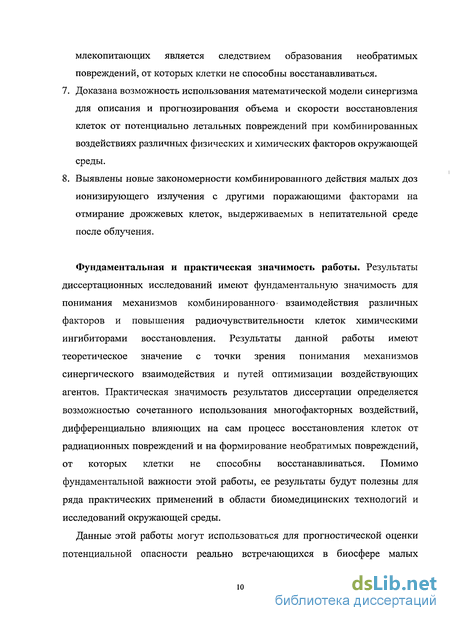 млекопитающих является следствием образования необратимых повреждений, от которых клетки не способны восстанавливаться.

7. Доказана возможность использования математической модели синергизма для описания и прогнозирования объема и скорости восстановления клеток от потенциально летальных повреждений при комбинированных воздействиях различных физических и химических факторов окружающей среды.

8. Выявлены новые закономерности комбинированного действия малых доз ионизирующего излучения с другими поражающими факторами на отмирание дрожжевых клеток, выдерживаемых в непитательной среде после облучения.

Фундаментальная и практическая значимость работы. Результаты диссертационных исследований имеют фундаментальную значимость для понимания механизмов комбинированного взаимодействия различных факторов и повышения радиочувствительности клеток химическими ингибиторами восстановления. Результаты данной работы имеют теоретическое значение с точки зрения понимания механизмов синергического взаимодействия и путей оптимизации воздействующих агентов. Практическая значимость результатов диссертации определяется возможностью сочетанного использования многофакторных воздействий, дифференциально влияющих на сам процесс восстановления клеток от радиационных повреждений и на формирование необратимых повреждений, от которых клетки не способны восстанавливаться. Помимо фундаментальной важности этой работы, ее результаты будут полезны для ряда практических применений в области биомедицинских технологий и исследований окружающей среды.

Данные этой работы могут использоваться для прогностической оценки потенциальной опасности реально встречающихся в биосфере малых

10

dsLib.net
библиотека диссертаций